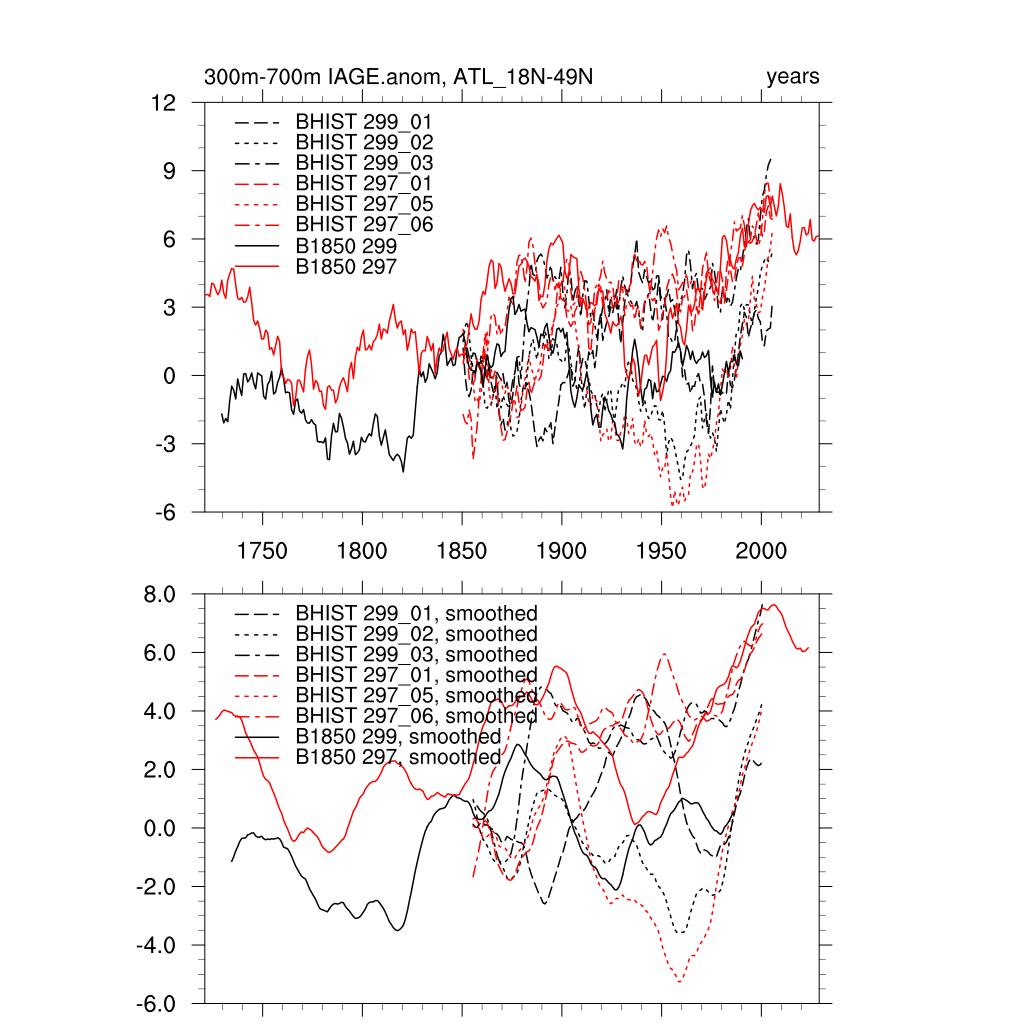 300m-700m IAGE.anom, ATL_18N-49N

years

12
9
6
3
0
-3
-6

BHIST 299_01
BHIST 299_02
BHIST 299_03
BHIST 297_01
BHIST 297_05
BHIST 297_06
B1850 299
B1850 297

1750 1800 1850 1900 1950 2000

8.0
6.0
4.0
2.0
0.0
-2.0
-4.0
-6.0

BHIST 299_01, smoothed
BHIST 299_02, smoothed
BHIST 299_03, smoothed
BHIST 297_01, smoothed
BHIST 297_05, smoothed
BHIST 297_06, smoothed
B1850 299, smoothed
B1850 297, smoothed